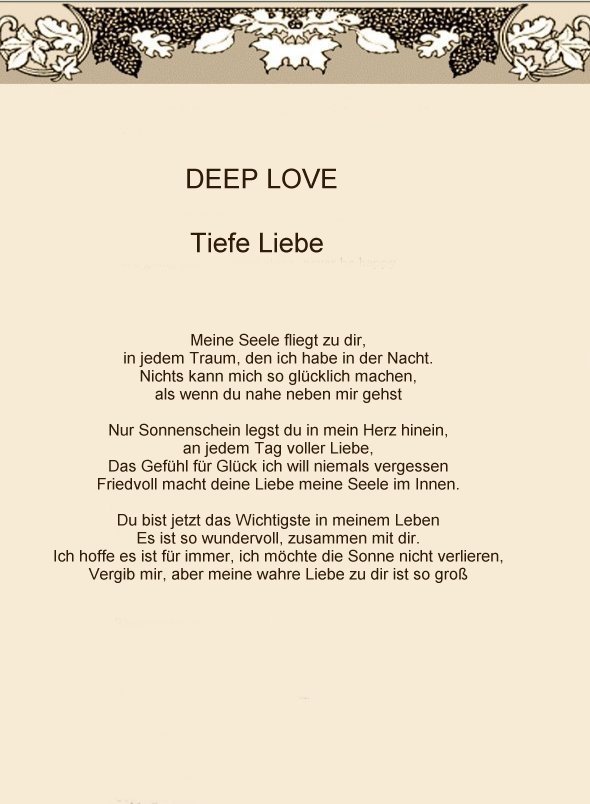 DEEP LOVE

Tiefe Liebe

Meine Seele fliegt zu dir,
in jedem Traum, den ich habe in der Nacht.
Nichts kann mich so glücklich machen,
als wenn du nahe neben mir gehst

Nur Sonnenschein legst du in mein Herz hinein,
an jedem Tag voller Liebe,
Das Gefühl für Glück ich will niemals vergessen
Friedvoll macht deine Liebe meine Seele im Innen.

Du bist jetzt das Wichtigste in meinem Leben
Es ist so wundervoll, zusammen mit dir.
Ich hoffe es ist für immer, ich möchte die Sonne nicht verlieren,
Vergib mir, aber meine wahre Liebe zu dir ist so groß